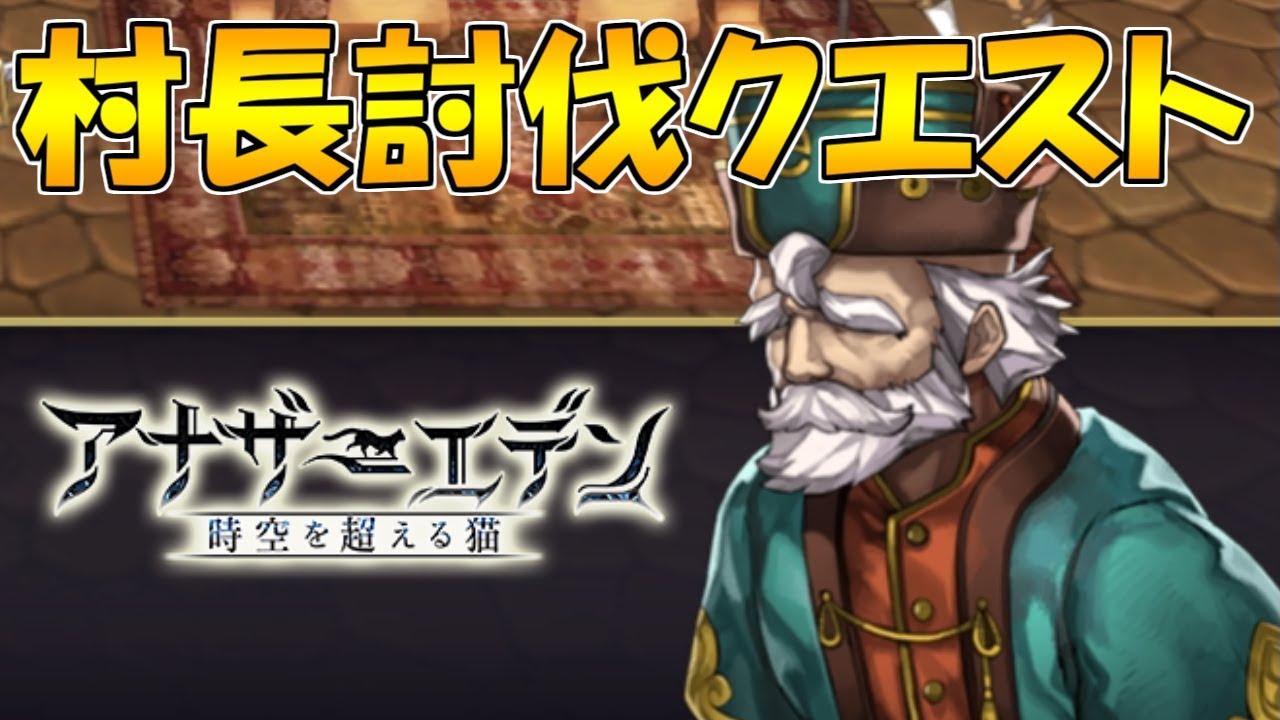 村長討伐クエスト

アナザーエデン
時空を超える猫